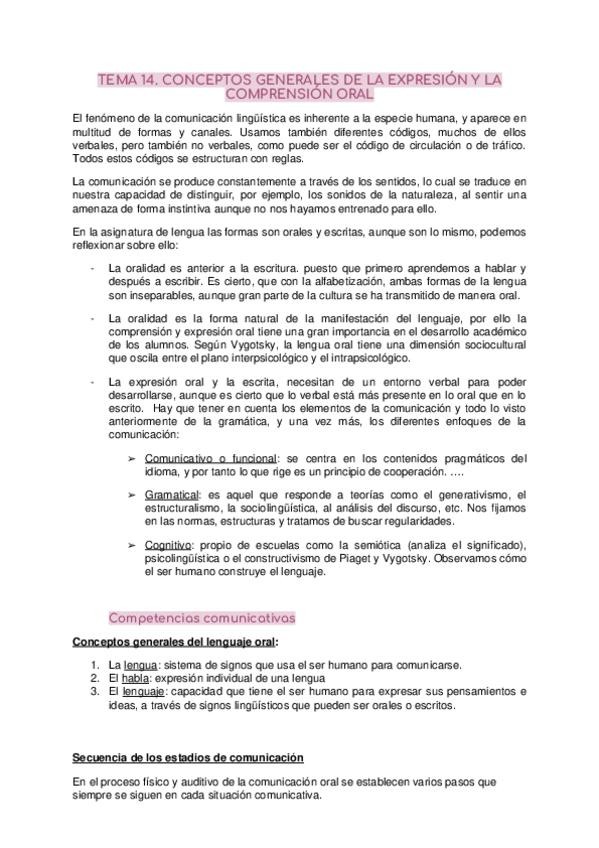 TEMA 14. CONCEPTOS GENERALES DE LA EXPRESIÓN Y LA COMPRENSIÓN ORAL

El fenómeno de la comunicación lingüística es inherente a la especie humana, y aparece en multitud de formas y canales. Usamos también diferentes códigos, muchos de ellos verbales, pero también no verbales, como puede ser el código de circulación o de tráfico. Todos estos códigos se estructuran con reglas.

La comunicación se produce constantemente a través de los sentidos, lo cual se traduce en nuestra capacidad de distinguir, por ejemplo, los sonidos de la naturaleza, al sentir una amenaza de forma instintiva aunque no nos hayamos entrenado para ello.

En la asignatura de lengua las formas son orales y escritas, aunque son lo mismo, podemos reflexionar sobre ello:

- La oralidad es anterior a la escritura. puesto que primero aprendemos a hablar y después a escribir. Es cierto, que con la alfabetización, ambas formas de la lengua son inseparables, aunque gran parte de la cultura se ha transmitido de manera oral.

- La oralidad es la forma natural de la manifestación del lenguaje, por ello la comprensión y expresión oral tiene una gran importancia en el desarrollo académico de los alumnos. Según Vygotsky, la lengua oral tiene una dimensión sociocultural que oscila entre el plano interpsicológico y el intrapsicológico.

- La expresión oral y la escrita, necesitan de un entorno verbal para poder desarrollarse, aunque es cierto que lo verbal está más presente en lo oral que en lo escrito. Hay que tener en cuenta los elementos de la comunicación y todo lo visto anteriormente de la gramática, y una vez más, los diferentes enfoques de la comunicación:

➢ Comunicativo o funcional: se centra en los contenidos pragmáticos del idioma, y por tanto lo que rige es un principio de cooperación. ….

➢ Gramatical: es aquel que responde a teorías como el generativismo, el estructuralismo, la sociolingüística, al análisis del discurso, etc. Nos fijamos en las normas, estructuras y tratamos de buscar regularidades.

➢ Cognitivo: propio de escuelas como la semiótica (analiza el significado), psicolingüística o el constructivismo de Piaget y Vygotsky. Observamos cómo el ser humano construye el lenguaje.

Competencias comunicativas

Conceptos generales del lenguaje oral:

1. La lengua: sistema de signos que usa el ser humano para comunicarse.
2. El habla: expresión individual de una lengua
3. El lenguaje: capacidad que tiene el ser humano para expresar sus pensamientos e ideas, a través de signos lingüísticos que pueden ser orales o escritos.

Secuencia de los estadios de comunicación

En el proceso físico y auditivo de la comunicación oral se establecen varios pasos que siempre se siguen en cada situación comunicativa.